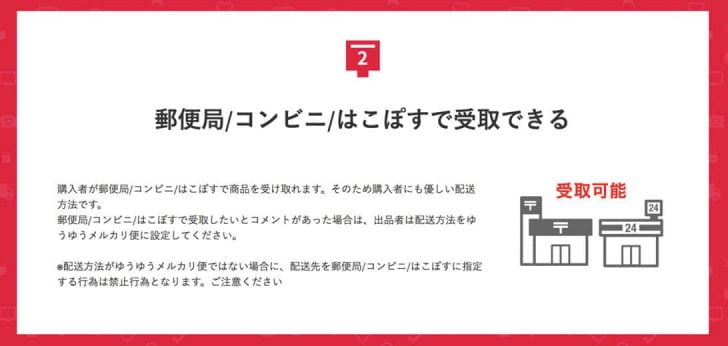 2

郵便局/コンビニ/はこぽすで受取できる

購入者が郵便局/コンビニ/はこぽすで商品を受け取れます。そのため購入者にも優しい配送方法です。
郵便局/コンビニ/はこぽすで受取したいとコメントがあった場合は、出品者は配送方法をゆうゆうメルカリ便に設定してください。

※配送方法がゆうゆうメルカリ便ではない場合に、配送先を郵便局/コンビニ/はこぽすに指定する行為は禁止行為となります。ご注意ください

受取可能

〒

〒

24

24